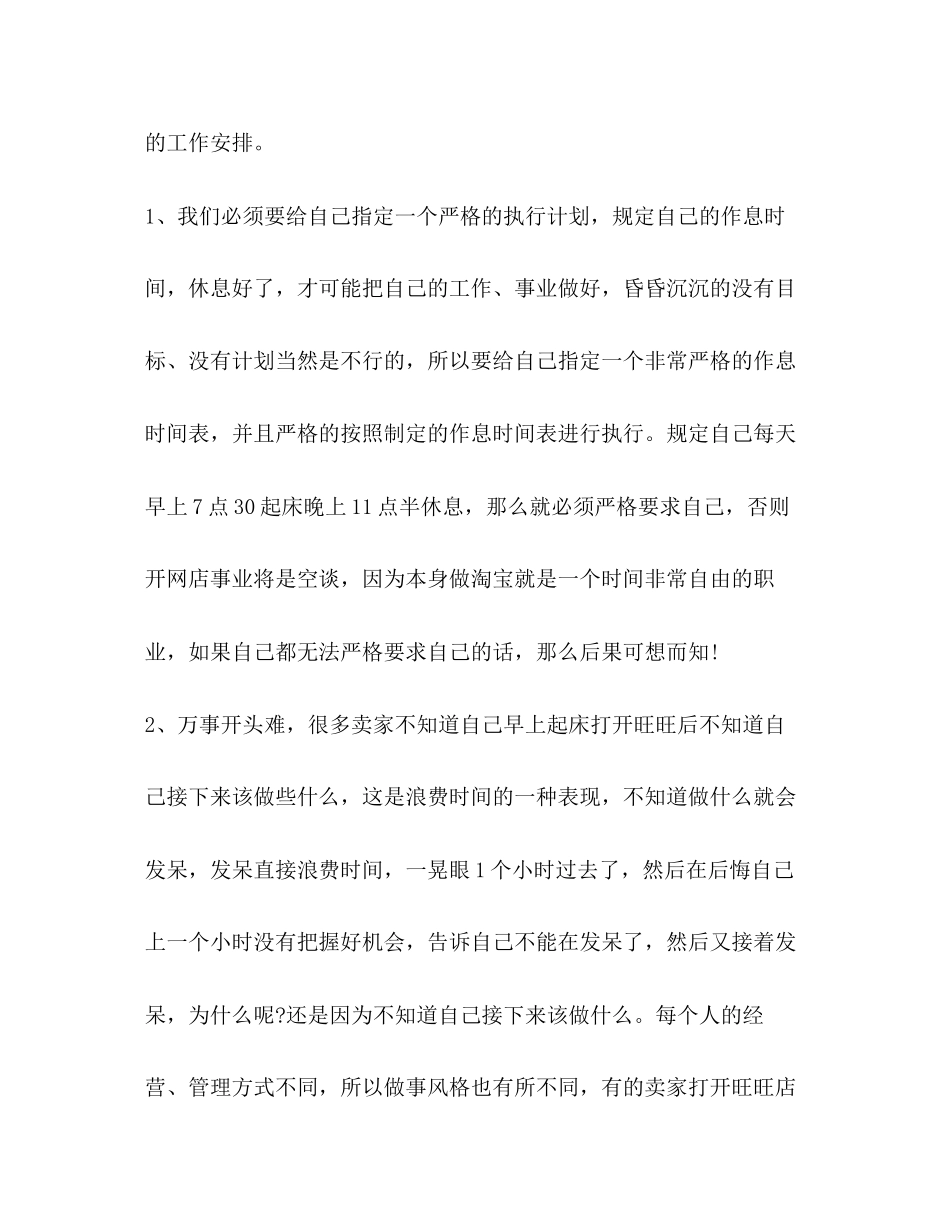 的工作安排。

1、我们必须要给自己指定一个严格的执行计划，规定自己的作息时间，休息好了，才可能把自己的工作、事业做好，昏昏沉沉的没有目标、没有计划当然是不行的，所以要给自己指定一个非常严格的作息时间表，并且严格的按照制定的作息时间表进行执行。规定自己每天早上7点30起床晚上11点半休息，那么就必须严格要求自己，否则开网店事业将是空谈，因为本身做淘宝就是一个时间非常自由的职业，如果自己都无法严格要求自己的话，那么后果可想而知!

2、万事开头难，很多卖家不知道自己早上起床打开旺旺后不知道自己接下来该做些什么，这是浪费时间的一种表现，不知道做什么就会发呆，发呆直接浪费时间，一晃眼1个小时过去了，然后在后悔自己上一个小时没有把握好机会，告诉自己不能在发呆了，然后又接着发呆，为什么呢?还是因为不知道自己接下来该做什么。每个人的经营、管理方式不同，所以做事风格也有所不同，有的卖家打开旺旺店